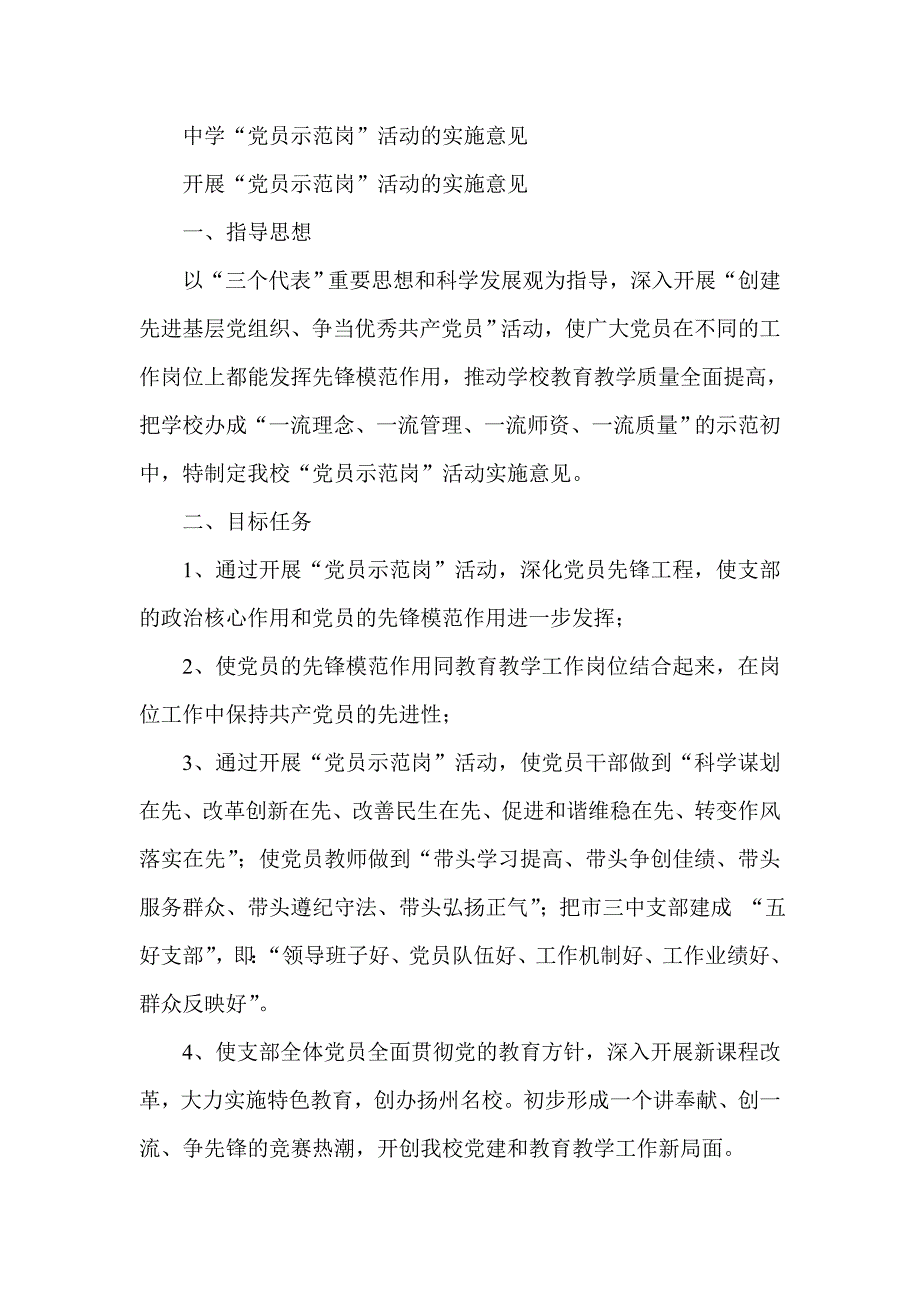 中学“党员示范岗”活动的实施意见

开展“党员示范岗”活动的实施意见

一、指导思想

以“三个代表”重要思想和科学发展观为指导，深入开展“创建先进基层党组织、争当优秀共产党员”活动，使广大党员在不同的工作岗位上都能发挥先锋模范作用，推动学校教育教学质量全面提高，把学校办成“一流理念、一流管理、一流师资、一流质量”的示范初中，特制定我校“党员示范岗”活动实施意见。

二、目标任务

1、通过开展“党员示范岗”活动，深化党员先锋工程，使支部的政治核心作用和党员的先锋模范作用进一步发挥；

2、使党员的先锋模范作用同教育教学工作岗位结合起来，在岗位工作中保持共产党员的先进性；

3、通过开展“党员示范岗”活动，使党员干部做到“科学谋划在先、改革创新在先、改善民生在先、促进和谐维稳在先、转变作风落实在先”；使党员教师做到“带头学习提高、带头争创佳绩、带头服务群众、带头遵纪守法、带头弘扬正气”；把市三中支部建成 “五好支部”，即：“领导班子好、党员队伍好、工作机制好、工作业绩好、群众反映好”。

4、使支部全体党员全面贯彻党的教育方针，深入开展新课程改革，大力实施特色教育，创办扬州名校。初步形成一个讲奉献、创一流、争先锋的竞赛热潮，开创我校党建和教育教学工作新局面。